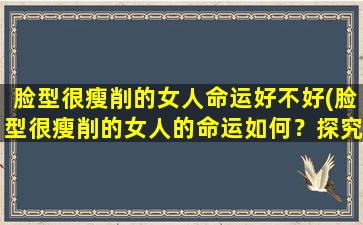 脸型很瘦削的女人命运好不好(脸型很瘦削的女人的命运如何？探究